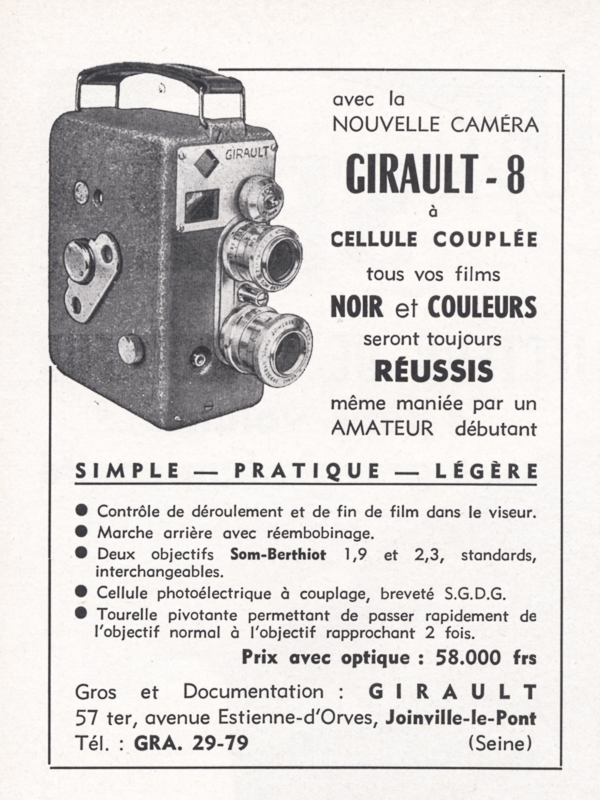 GIRAULT

avec la
NOUVELLE CAMÉRA
GIRAULT - 8
à
CELLULE COUPLÉE
tous vos films
NOIR et COULEURS
seront toujours
RÉUSSIS
même maniée par un
AMATEUR débutant

SIMPLE — PRATIQUE — LÉGÈRE

● Contrôle de déroulement et de fin de film dans le viseur.
● Marche arrière avec réembobinage.
● Deux objectifs Som-Berthiot 1,9 et 2,3, standards, interchangeables.
● Cellule photoélectrique à couplage, breveté S.G.D.G.
● Tourelle pivotante permettant de passer rapidement de l'objectif normal à l'objectif rapprochant 2 fois.

Prix avec optique : 58.000 frs

Gros et Documentation : GIRAULT
57 ter, avenue Estienne-d'Orves, Joinville-le-Pont
Tél. : GRA. 29-79 (Seine)